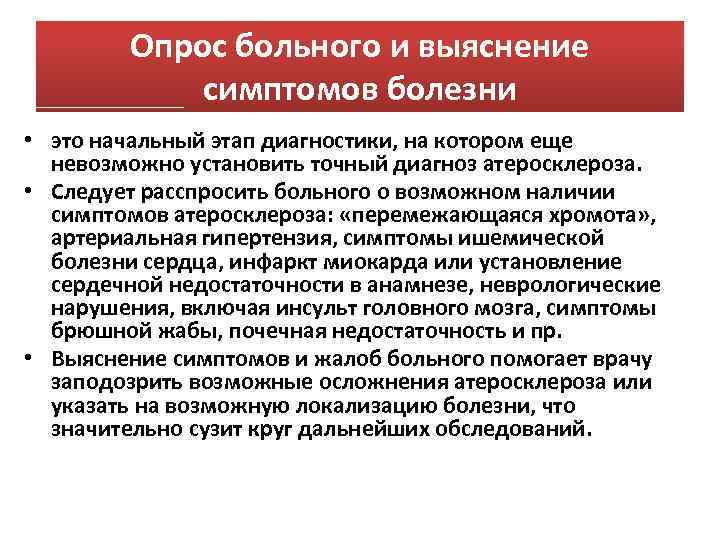 Опрос больного и выяснение симптомов болезни

• это начальный этап диагностики, на котором еще невозможно установить точный диагноз атеросклероза.

• Следует расспросить больного о возможном наличии симптомов атеросклероза: «перемежающаяся хромота», артериальная гипертензия, симптомы ишемической болезни сердца, инфаркт миокарда или установление сердечной недостаточности в анамнезе, неврологические нарушения, включая инсульт головного мозга, симптомы брюшной жабы, почечная недостаточность и пр.

• Выяснение симптомов и жалоб больного помогает врачу заподозрить возможные осложнения атеросклероза или указать на возможную локализацию болезни, что значительно сузит круг дальнейших обследований.